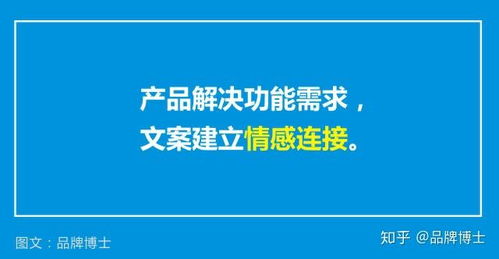 产品解决功能需求，
文案建立情感连接。

图文：品牌博士

知乎 @品牌博士